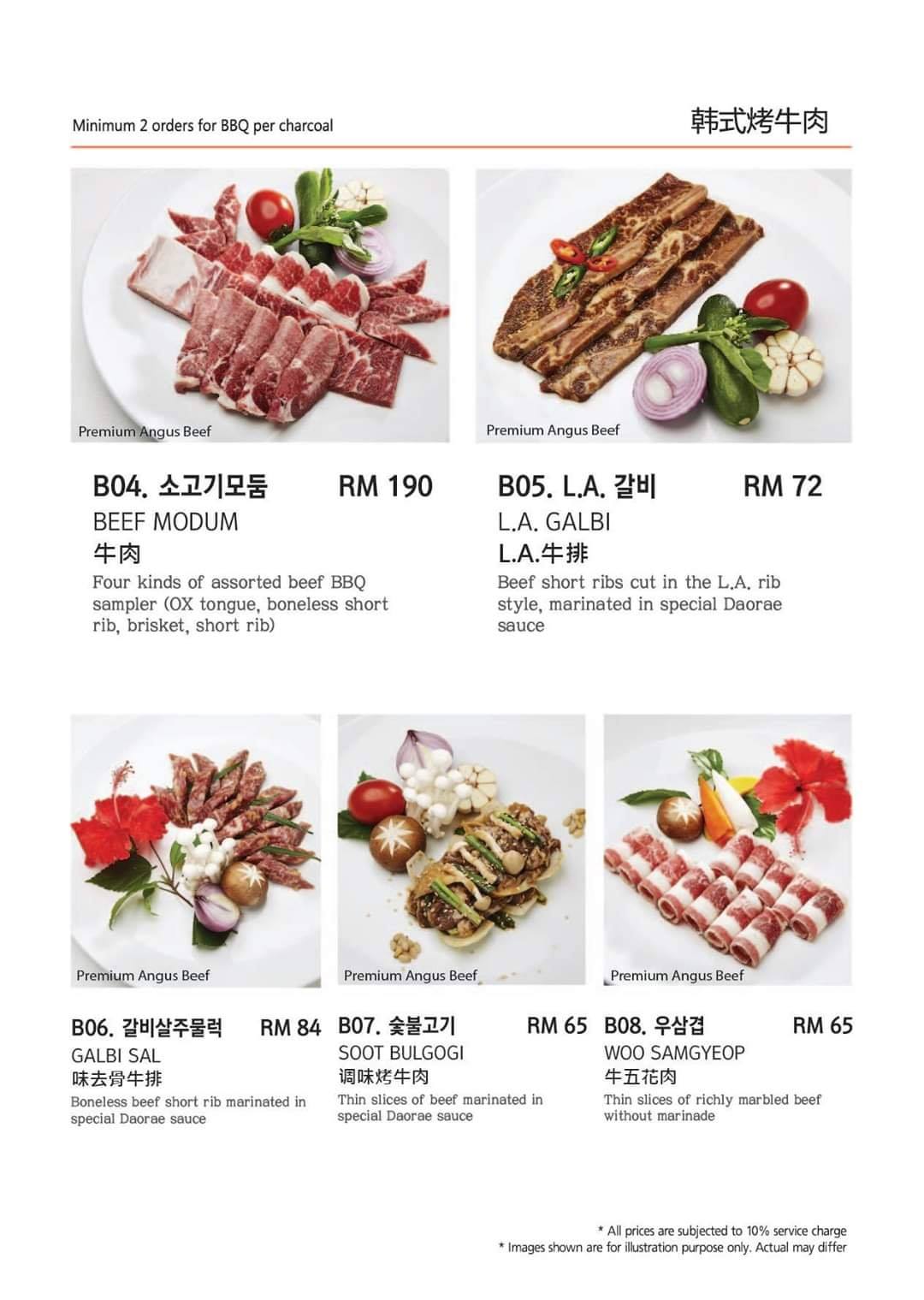 Minimum 2 orders for BBQ per charcoal

韩式烤牛肉

Premium Angus Beef

B04. 소고기모둠 RM 190

BEEF MODUM

牛肉

Four kinds of assorted beef BBQ sampler (OX tongue, boneless short rib, brisket, short rib)

Premium Angus Beef

B05. L.A. 갈비 RM 72

L.A. GALBI

L.A.牛排

Beef short ribs cut in the L.A. rib style, marinated in special Daorae sauce

Premium Angus Beef

B06. 갈비살주물럭 RM 84

GALBI SAL

味去骨牛排

Boneless beef short rib marinated in special Daorae sauce

Premium Angus Beef

B07. 숯불고기 RM 65

SOOT BULGOGI

调味烤牛肉

Thin slices of beef marinated in special Daorae sauce

Premium Angus Beef

B08. 우삼겹 RM 65

WOO SAMGYEOP

牛五花肉

Thin slices of richly marbled beef without marinade

* All prices are subjected to 10% service charge
* Images shown are for illustration purpose only. Actual may differ